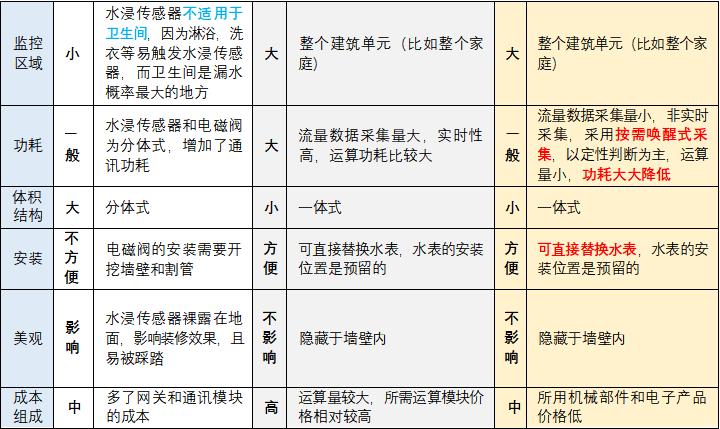 | 监控区域 | 小 | 水浸传感器不适用于卫生间，因为淋浴，洗衣等易触发水浸传感器，而卫生间是漏水概率最大的地方 | 大 | 整个建筑单元（比如整个家庭） | 大 | 整个建筑单元（比如整个家庭） |
|---|---|---|---|---|---|---|
| 功耗 | 一般 | 水浸传感器和电磁阀为分体式，增加了通讯功耗 | 大 | 流量数据采集量大，实时性高，运算功耗比较大 | 一般 | 流量数据采集量小，非实时采集，采用按需唤醒式采集，以定性判断为主，运算量小，功耗大大降低 |
| 体积结构 | 大 | 分体式 | 小 | 一体式 | 小 | 一体式 |
| 安装 | 不方便 | 电磁阀的安装需要开挖墙壁和割管 | 方便 | 可直接替换水表，水表的安装位置是预留的 | 方便 | 可直接替换水表，水表的安装位置是预留的 |
| 美观 | 影响 | 水浸传感器裸露在地面，影响装修效果，且易被踩踏 | 不影响 | 隐藏于墙壁内 | 不影响 | 隐藏于墙壁内 |
| 成本组成 | 中 | 多了网关和通讯模块的成本 | 高 | 运算量较大，所需运算模块价格相对较高 | 中 | 所用机械部件和电子产品价格低 |